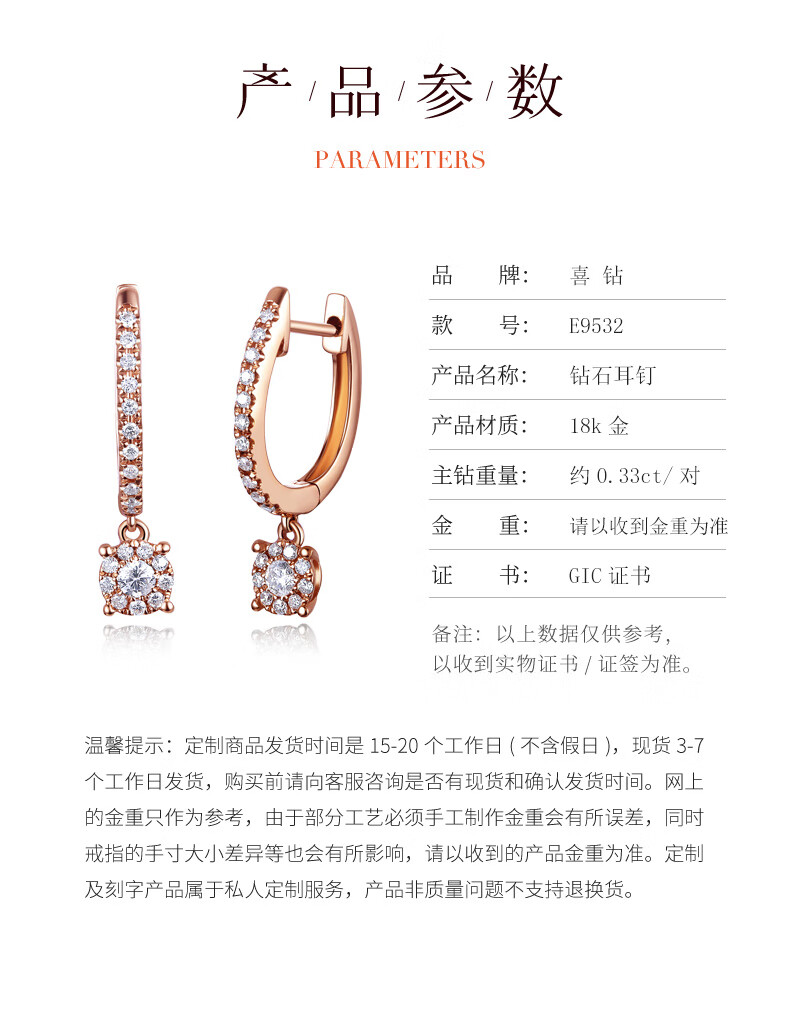 产/品/参/数

PARAMETERS

品 牌: 喜钻

款 号: E9532

产品名称: 钻石耳钉

产品材质: 18k金

主钻重量: 约0.33ct/对

金 重: 请以收到金重为准

证 书: GIC证书

备注：以上数据仅供参考，
以收到实物证书/证签为准。

温馨提示：定制商品发货时间是15-20个工作日(不含假日)，现货3-7个工作日发货，购买前请向客服咨询是否有现货和确认发货时间。网上的金重只作为参考，由于部分工艺必须手工制作金重会有所误差，同时戒指的手寸大小差异等也会有所影响，请以收到的产品金重为准。定制及刻字产品属于私人定制服务，产品非质量问题不支持退换货。